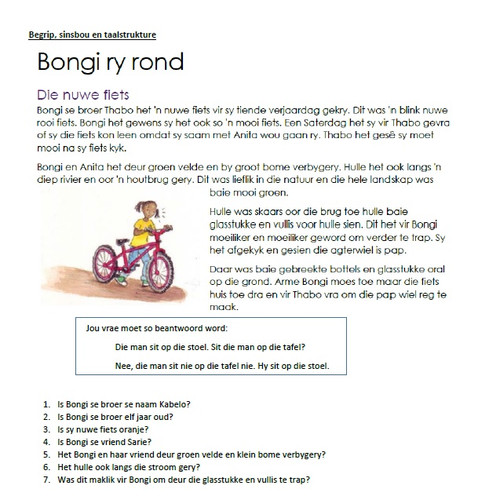 Begrip, sinsbou en taalstrukture

Bongi ry rond

Die nuwe fiets

Bongi se broer Thabo het 'n nuwe fiets vir sy tiende verjaardag gekry. Dit was 'n blink nuwe rooi fiets. Bongi het gewens sy het ook so 'n mooi fiets. Een Saterdag het sy vir Thabo gevra of sy die fiets kon leen omdat sy saam met Anita wou gaan ry. Thabo het gesê sy moet mooi na sy fiets kyk.

Bongi en Anita het deur groen velde en by groot bome verbygery. Hulle het ook langs 'n diep rivier en oor 'n houtbrug gery. Dit was lieflik in die natuur en die hele landskap was baie mooi groen.

Hulle was skaars oor die brug toe hulle baie glasstukke en vullis voor hulle sien. Dit het vir Bongi moeiliker en moeiliker geword om verder te trap. Sy het afgekyk en gesien die agterwiel is pap.

Daar was baie gebreekte bottels en glasstukke oral op die grond. Arme Bongi moes toe maar die fiets huis toe dra en vir Thabo vra om die pap wiel reg te maak.

Jou vrae moet so beantwoord word:

Die man sit op die stoel. Sit die man op die tafel?

Nee, die man sit nie op die tafel nie. Hy sit op die stoel.

1. Is Bongi se broer se naam Kabelo?
2. Is Bongi se broer elf jaar oud?
3. Is sy nuwe fiets oranje?
4. Is Bongi se vriend Sarie?
5. Het Bongi en haar vriend deur groen velde en klein bome verbygery?
6. Het hulle ook langs die stroom gery?
7. Was dit maklik vir Bongi om deur die glasstukke en vullis te trap?